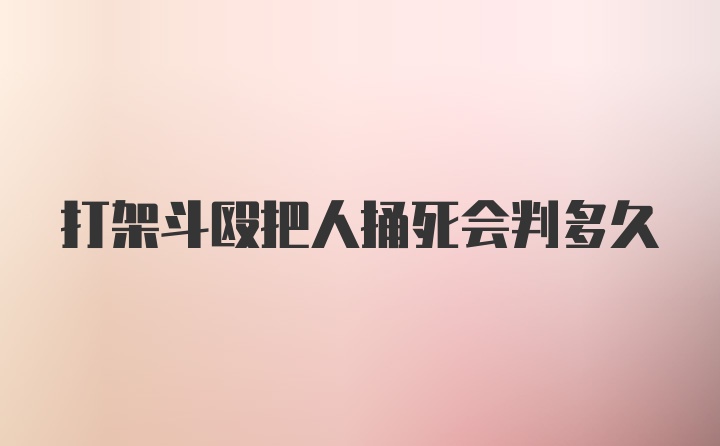 打架斗殴把人捅死会判多久